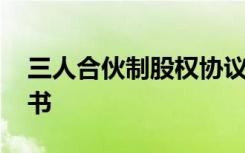 三人合伙制股权协议书